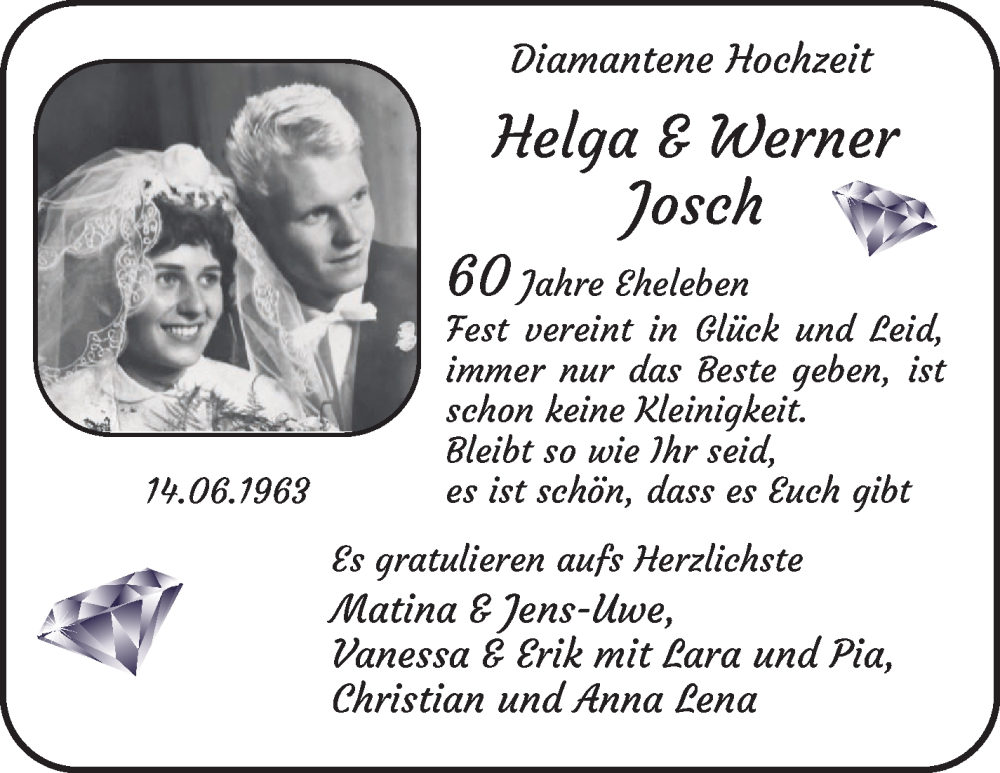 Diamantene Hochzeit

Helga & Werner Josch

60 Jahre Eheleben
Fest vereint in Glück und Leid,
immer nur das Beste geben, ist
schon keine Kleinigkeit.
Bleibt so wie Ihr seid,
es ist schön, dass es Euch gibt

14.06.1963

Es gratulieren aufs Herzlichste
Matina & Jens-Uwe,
Vanessa & Erik mit Lara und Pia,
Christian und Anna Lena